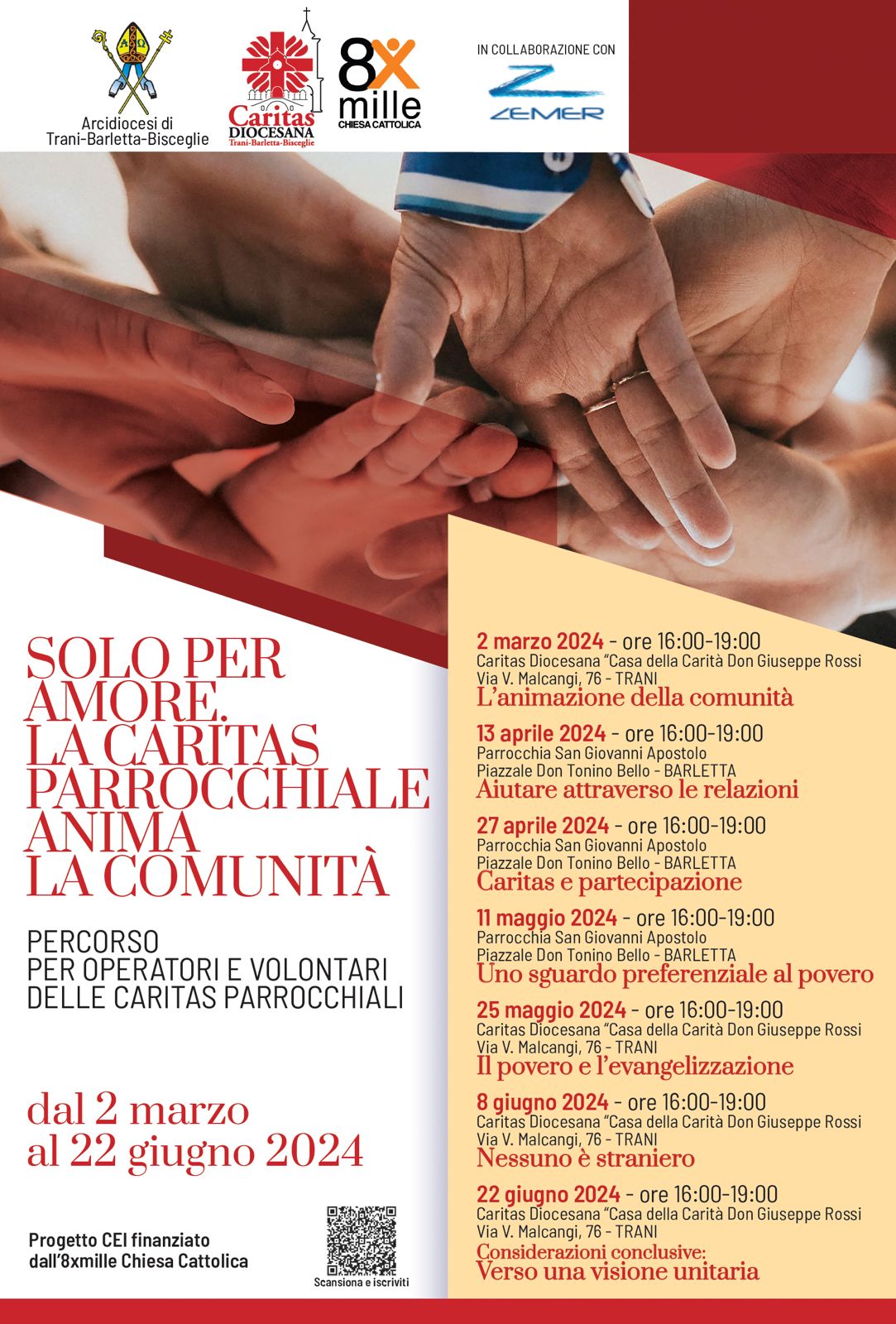 Arcidiocesi di
Trani-Barletta-Bisceglie

Caritas
DIOCESANA
Trani-Barletta-Bisceglie

8x
mille
CHIESA CATTOLICA

IN COLLABORAZIONE CON

ZEMER

SOLO PER AMORE.
LA CARITAS PARROCCHIALE
ANIMA
LA COMUNITÀ

PERCORSO
PER OPERATORI E VOLONTARI
DELLE CARITAS PARROCCHIALI

dal 2 marzo
al 22 giugno 2024

Progetto CEI finanziato
dall'8xmille Chiesa Cattolica

Scansiona e iscriviti

2 marzo 2024 - ore 16:00-19:00
Caritas Diocesana "Casa della Carità Don Giuseppe Rossi
Via V. Malcangi, 76 - TRANI
L'animazione della comunità

13 aprile 2024 - ore 16:00-19:00
Parrocchia San Giovanni Apostolo
Piazzale Don Tonino Bello - BARLETTA
Aiutare attraverso le relazioni

27 aprile 2024 - ore 16:00-19:00
Parrocchia San Giovanni Apostolo
Piazzale Don Tonino Bello - BARLETTA
Caritas e partecipazione

11 maggio 2024 - ore 16:00-19:00
Parrocchia San Giovanni Apostolo
Piazzale Don Tonino Bello - BARLETTA
Uno sguardo preferenziale al povero

25 maggio 2024 - ore 16:00-19:00
Caritas Diocesana "Casa della Carità Don Giuseppe Rossi
Via V. Malcangi, 76 - TRANI
Il povero e l'evangelizzazione

8 giugno 2024 - ore 16:00-19:00
Caritas Diocesana "Casa della Carità Don Giuseppe Rossi
Via V. Malcangi, 76 - TRANI
Nessuno è straniero

22 giugno 2024 - ore 16:00-19:00
Caritas Diocesana "Casa della Carità Don Giuseppe Rossi
Via V. Malcangi, 76 - TRANI
Considerazioni conclusive:
Verso una visione unitaria